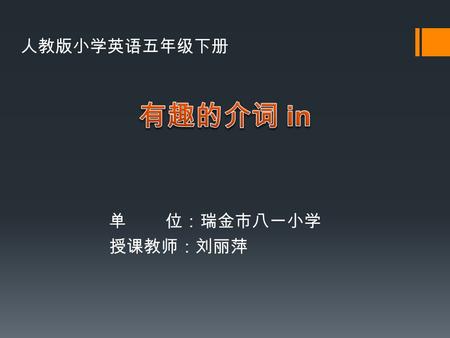 人教版小学英语五年级下册

有趣的介词 in

单　　位：瑞金市八一小学
授课教师：刘丽萍